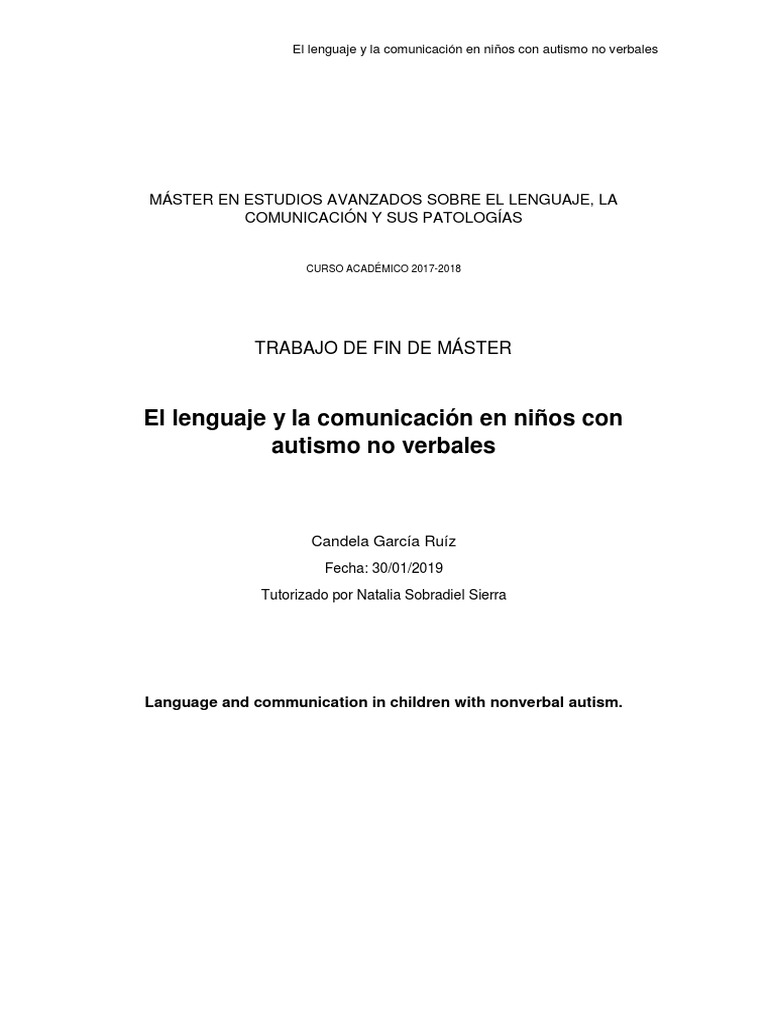 El lenguaje y la comunicación en niños con autismo no verbales

MÁSTER EN ESTUDIOS AVANZADOS SOBRE EL LENGUAJE, LA COMUNICACIÓN Y SUS PATOLOGÍAS

CURSO ACADÉMICO 2017-2018

TRABAJO DE FIN DE MÁSTER

El lenguaje y la comunicación en niños con autismo no verbales

Candela García Ruíz

Fecha: 30/01/2019

Tutorizado por Natalia Sobradiel Sierra

Language and communication in children with nonverbal autism.